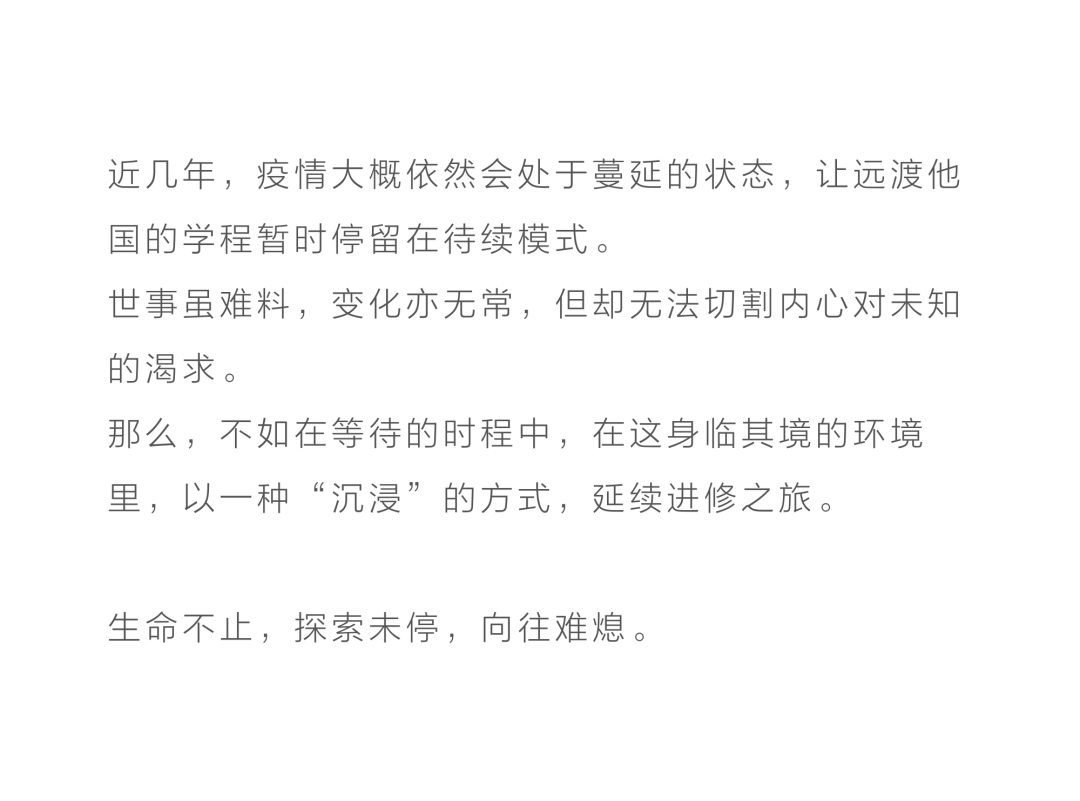 近几年，疫情大概依然会处于蔓延的状态，让远渡他国的学程暂时停留在待续模式。

世事虽难料，变化亦无常，但却无法切割内心对未知的渴求。

那么，不如在等待的时程中，在这身临其境的环境里，以一种“沉浸”的方式，延续进修之旅。

生命不止，探索未停，向往难熄。